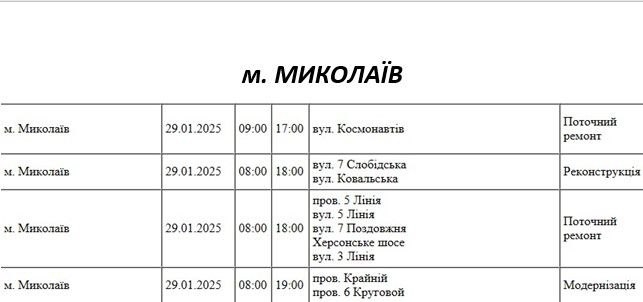 м. МИКОЛАЇВ

| | | | | | |
|---|---|---|---|---|---|
| м. Миколаїв | 29.01.2025 | 09:00 | 17:00 | вул. Космонавтів | Поточний ремонт |
| м. Миколаїв | 29.01.2025 | 08:00 | 18:00 | вул. 7 Слобідська вул. Ковальська | Реконструкція |
| м. Миколаїв | 29.01.2025 | 08:00 | 18:00 | пров. 5 Лінія вул. 5 Лінія вул. 7 Поздовжня Херсонське шосе вул. 3 Лінія | Поточний ремонт |
| м. Миколаїв | 29.01.2025 | 08:00 | 19:00 | пров. Крайній пров. 6 Круговой | Модернізація |